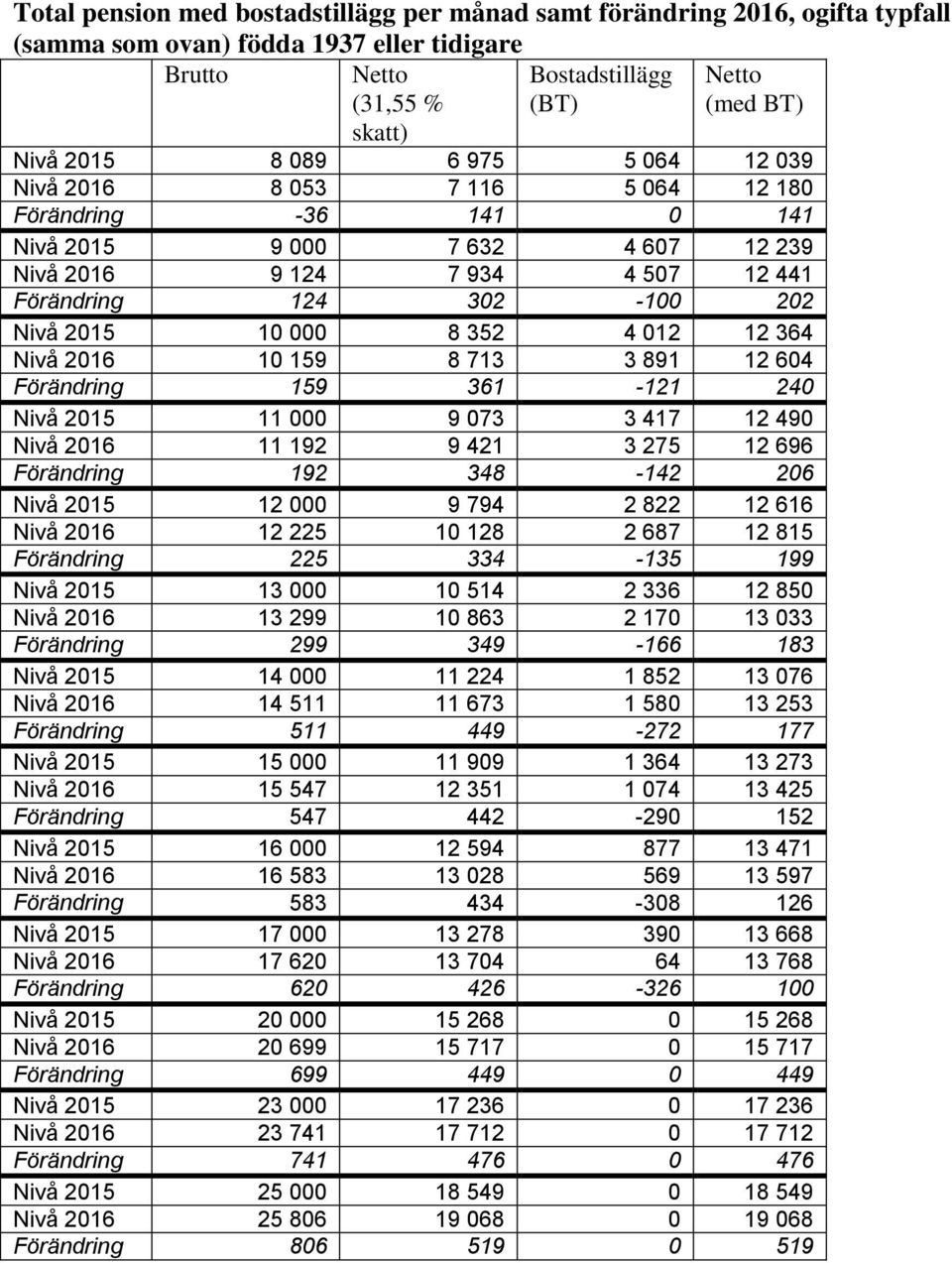 Total pension med bostadstillägg per månad samt förändring 2016, ogifta typfall (samma som ovan) födda 1937 eller tidigare

| | Brutto | Netto (31,55 % skatt) | Bostadstillägg (BT) | Netto (med BT) |
|---|---|---|---|---|
| Nivå 2015 | 8 089 | 6 975 | 5 064 | 12 039 |
| Nivå 2016 | 8 053 | 7 116 | 5 064 | 12 180 |
| Förändring | -36 | 141 | 0 | 141 |
| Nivå 2015 | 9 000 | 7 632 | 4 607 | 12 239 |
| Nivå 2016 | 9 124 | 7 934 | 4 507 | 12 441 |
| Förändring | 124 | 302 | -100 | 202 |
| Nivå 2015 | 10 000 | 8 352 | 4 012 | 12 364 |
| Nivå 2016 | 10 159 | 8 713 | 3 891 | 12 604 |
| Förändring | 159 | 361 | -121 | 240 |
| Nivå 2015 | 11 000 | 9 073 | 3 417 | 12 490 |
| Nivå 2016 | 11 192 | 9 421 | 3 275 | 12 696 |
| Förändring | 192 | 348 | -142 | 206 |
| Nivå 2015 | 12 000 | 9 794 | 2 822 | 12 616 |
| Nivå 2016 | 12 225 | 10 128 | 2 687 | 12 815 |
| Förändring | 225 | 334 | -135 | 199 |
| Nivå 2015 | 13 000 | 10 514 | 2 336 | 12 850 |
| Nivå 2016 | 13 299 | 10 863 | 2 170 | 13 033 |
| Förändring | 299 | 349 | -166 | 183 |
| Nivå 2015 | 14 000 | 11 224 | 1 852 | 13 076 |
| Nivå 2016 | 14 511 | 11 673 | 1 580 | 13 253 |
| Förändring | 511 | 449 | -272 | 177 |
| Nivå 2015 | 15 000 | 11 909 | 1 364 | 13 273 |
| Nivå 2016 | 15 547 | 12 351 | 1 074 | 13 425 |
| Förändring | 547 | 442 | -290 | 152 |
| Nivå 2015 | 16 000 | 12 594 | 877 | 13 471 |
| Nivå 2016 | 16 583 | 13 028 | 569 | 13 597 |
| Förändring | 583 | 434 | -308 | 126 |
| Nivå 2015 | 17 000 | 13 278 | 390 | 13 668 |
| Nivå 2016 | 17 620 | 13 704 | 64 | 13 768 |
| Förändring | 620 | 426 | -326 | 100 |
| Nivå 2015 | 20 000 | 15 268 | 0 | 15 268 |
| Nivå 2016 | 20 699 | 15 717 | 0 | 15 717 |
| Förändring | 699 | 449 | 0 | 449 |
| Nivå 2015 | 23 000 | 17 236 | 0 | 17 236 |
| Nivå 2016 | 23 741 | 17 712 | 0 | 17 712 |
| Förändring | 741 | 476 | 0 | 476 |
| Nivå 2015 | 25 000 | 18 549 | 0 | 18 549 |
| Nivå 2016 | 25 806 | 19 068 | 0 | 19 068 |
| Förändring | 806 | 519 | 0 | 519 |